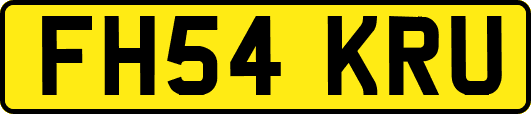 FH54 KRU